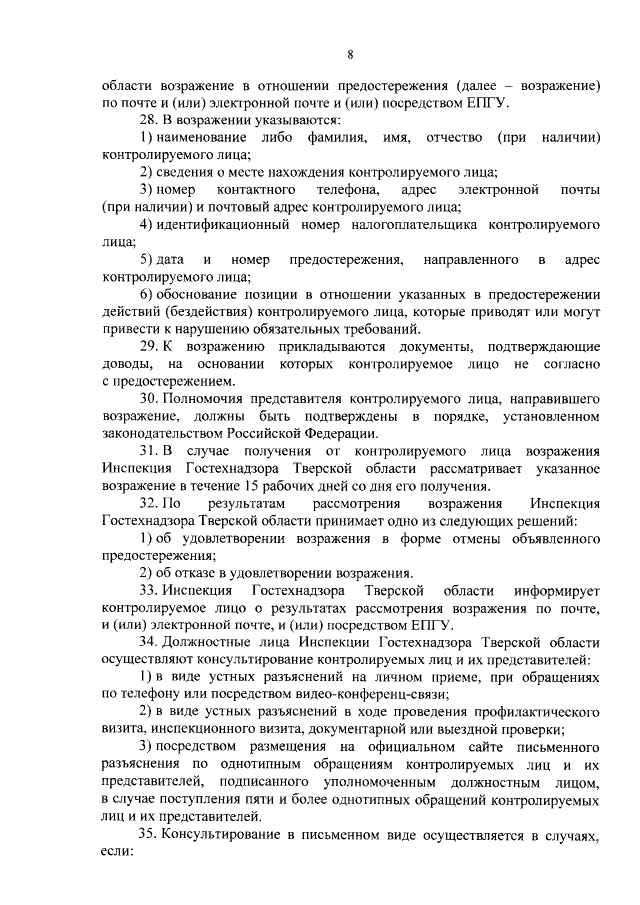 8

области возражение в отношении предостережения (далее – возражение) по почте и (или) электронной почте и (или) посредством ЕПГУ.

28. В возражении указываются:

1) наименование либо фамилия, имя, отчество (при наличии) контролируемого лица;

2) сведения о месте нахождения контролируемого лица;

3) номер контактного телефона, адрес электронной почты (при наличии) и почтовый адрес контролируемого лица;

4) идентификационный номер налогоплательщика контролируемого лица;

5) дата и номер предостережения, направленного в адрес контролируемого лица;

6) обоснование позиции в отношении указанных в предостережении действий (бездействия) контролируемого лица, которые приводят или могут привести к нарушению обязательных требований.

29. К возражению прикладываются документы, подтверждающие доводы, на основании которых контролируемое лицо не согласно с предостережением.

30. Полномочия представителя контролируемого лица, направившего возражение, должны быть подтверждены в порядке, установленном законодательством Российской Федерации.

31. В случае получения от контролируемого лица возражения Инспекция Гостехнадзора Тверской области рассматривает указанное возражение в течение 15 рабочих дней со дня его получения.

32. По результатам рассмотрения возражения Инспекция Гостехнадзора Тверской области принимает одно из следующих решений:

1) об удовлетворении возражения в форме отмены объявленного предостережения;

2) об отказе в удовлетворении возражения.

33. Инспекция Гостехнадзора Тверской области информирует контролируемое лицо о результатах рассмотрения возражения по почте, и (или) электронной почте, и (или) посредством ЕПГУ.

34. Должностные лица Инспекции Гостехнадзора Тверской области осуществляют консультирование контролируемых лиц и их представителей:

1) в виде устных разъяснений на личном приеме, при обращениях по телефону или посредством видео-конференц-связи;

2) в виде устных разъяснений в ходе проведения профилактического визита, инспекционного визита, документарной или выездной проверки;

3) посредством размещения на официальном сайте письменного разъяснения по однотипным обращениям контролируемых лиц и их представителей, подписанного уполномоченным должностным лицом, в случае поступления пяти и более однотипных обращений контролируемых лиц и их представителей.

35. Консультирование в письменном виде осуществляется в случаях, если: